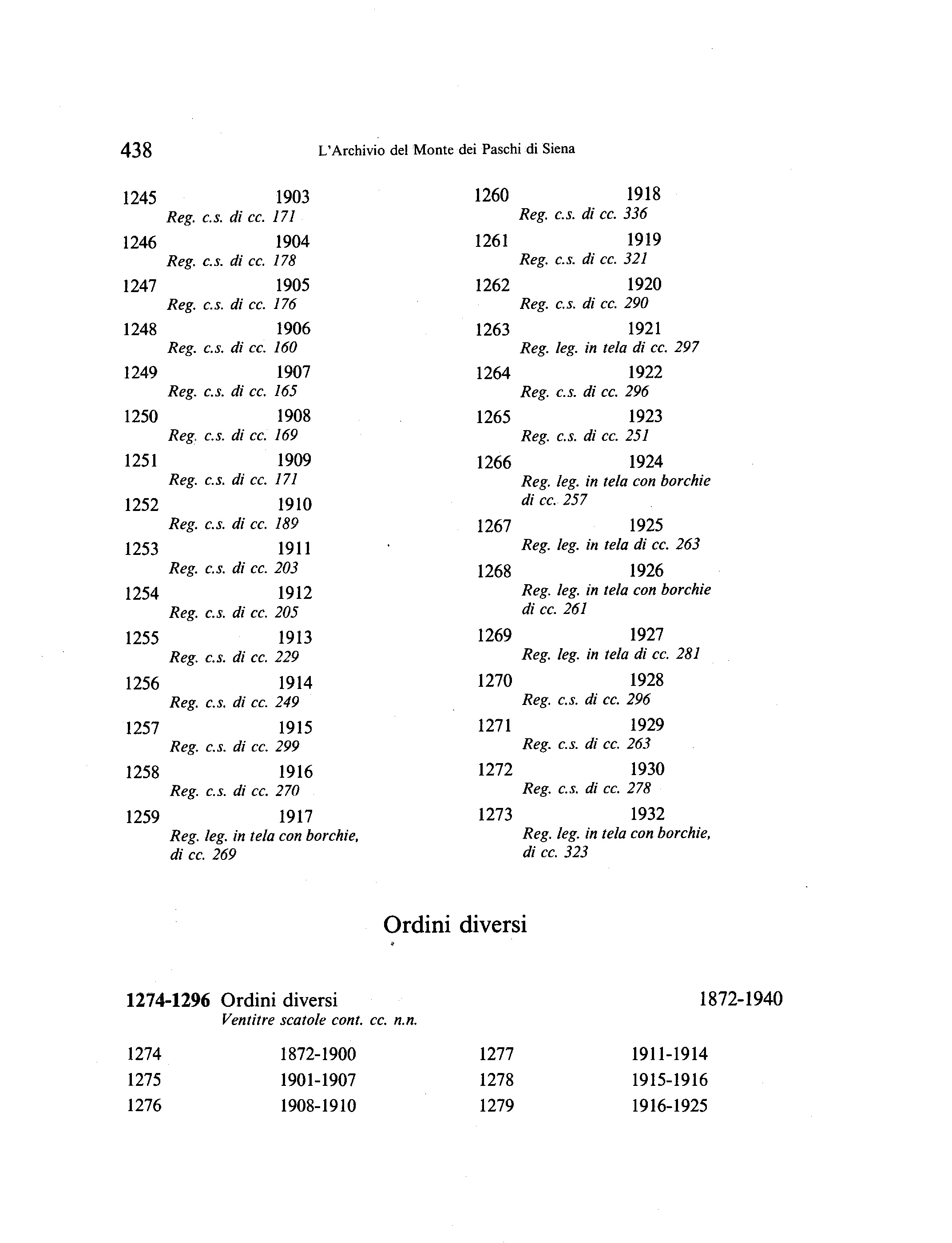 438 L'Archivio del Monte dei Paschi di Siena

1245 1903
Reg. c.s. di cc. 171

1246 1904
Reg. c.s. di cc. 178

1247 1905
Reg. c.s. di cc. 176

1248 1906
Reg. c.s. di cc. 160

1249 1907
Reg. c.s. di cc. 165

1250 1908
Reg. c.s. di cc. 169

1251 1909
Reg. c.s. di cc. 171

1252 1910
Reg. c.s. di cc. 189

1253 1911
Reg. c.s. di cc. 203

1254 1912
Reg. c.s. di cc. 205

1255 1913
Reg. c.s. di cc. 229

1256 1914
Reg. c.s. di cc. 249

1257 1915
Reg. c.s. di cc. 299

1258 1916
Reg. c.s. di cc. 270

1259 1917
Reg. leg. in tela con borchie, di cc. 269

1260 1918
Reg. c.s. di cc. 336

1261 1919
Reg. c.s. di cc. 321

1262 1920
Reg. c.s. di cc. 290

1263 1921
Reg. leg. in tela di cc. 297

1264 1922
Reg. c.s. di cc. 296

1265 1923
Reg. c.s. di cc. 251

1266 1924
Reg. leg. in tela con borchie di cc. 257

1267 1925
Reg. leg. in tela di cc. 263

1268 1926
Reg. leg. in tela con borchie di cc. 261

1269 1927
Reg. leg. in tela di cc. 281

1270 1928
Reg. c.s. di cc. 296

1271 1929
Reg. c.s. di cc. 263

1272 1930
Reg. c.s. di cc. 278

1273 1932
Reg. leg. in tela con borchie, di cc. 323

Ordini diversi

1274-1296 Ordini diversi 1872-1940
Ventitre scatole cont. cc. n.n.

1274 1872-1900
1275 1901-1907
1276 1908-1910

1277 1911-1914
1278 1915-1916
1279 1916-1925